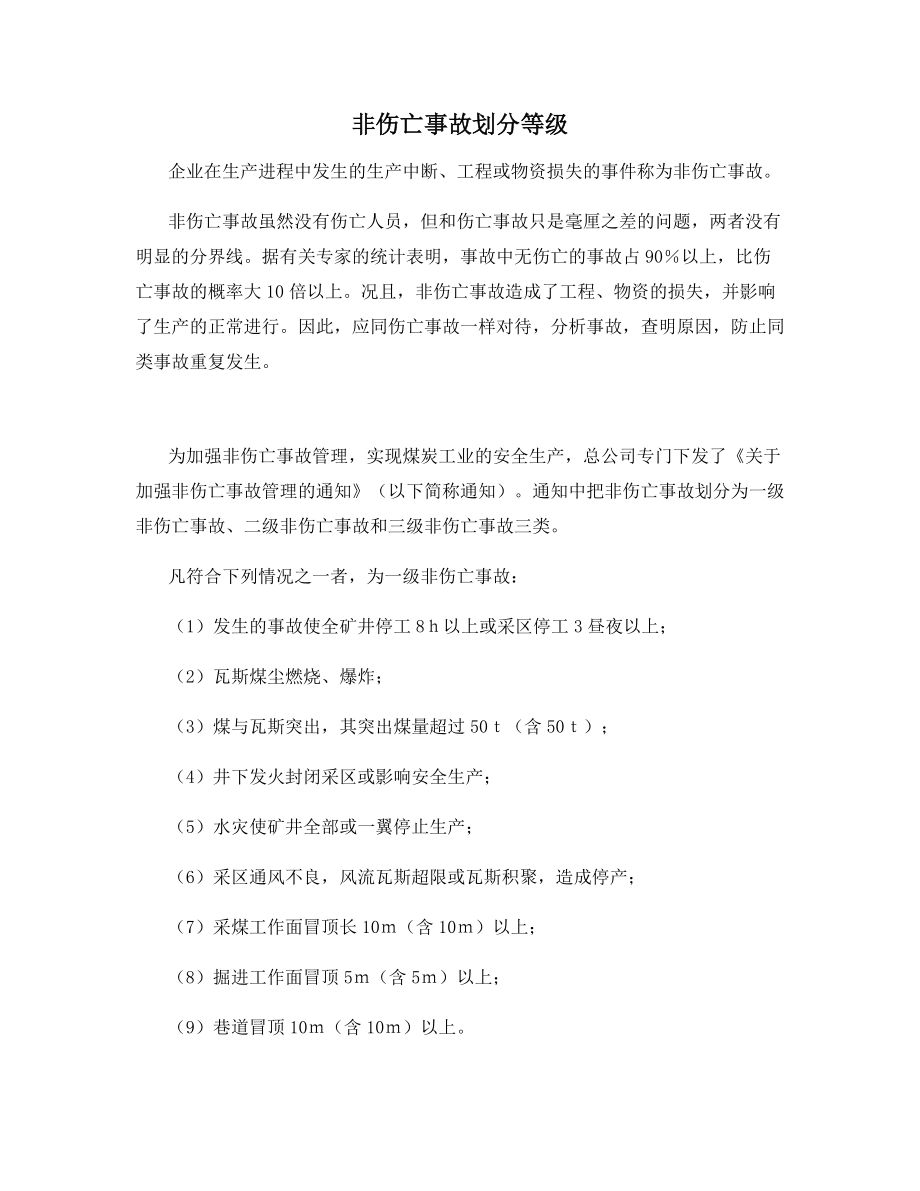 非伤亡事故划分等级

企业在生产进程中发生的生产中断、工程或物资损失的事件称为非伤亡事故。

非伤亡事故虽然没有伤亡人员，但和伤亡事故只是毫厘之差的问题，两者没有明显的分界线。据有关专家的统计表明，事故中无伤亡的事故占 90％以上，比伤亡事故的概率大 10 倍以上。况且，非伤亡事故造成了工程、物资的损失，并影响了生产的正常进行。因此，应同伤亡事故一样对待，分析事故，查明原因，防止同类事故重复发生。

为加强非伤亡事故管理，实现煤炭工业的安全生产，总公司专门下发了《关于加强非伤亡事故管理的通知》（以下简称通知）。通知中把非伤亡事故划分为一级非伤亡事故、二级非伤亡事故和三级非伤亡事故三类。

凡符合下列情况之一者，为一级非伤亡事故：

（1）发生的事故使全矿井停工 8 h 以上或采区停工 3 昼夜以上；

（2）瓦斯煤尘燃烧、爆炸；

（3）煤与瓦斯突出，其突出煤量超过 50 t （含 50 t ）；

（4）井下发火封闭采区或影响安全生产；

（5）水灾使矿井全部或一翼停止生产；

（6）采区通风不良，风流瓦斯超限或瓦斯积聚，造成停产；

（7）采煤工作面冒顶长 10m（含 10m）以上；

（8）掘进工作面冒顶 5m（含 5m）以上；

（9）巷道冒顶 10m（含 10m）以上。